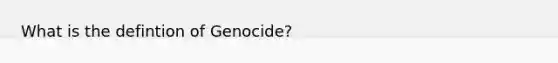 What is the defintion of Genocide?